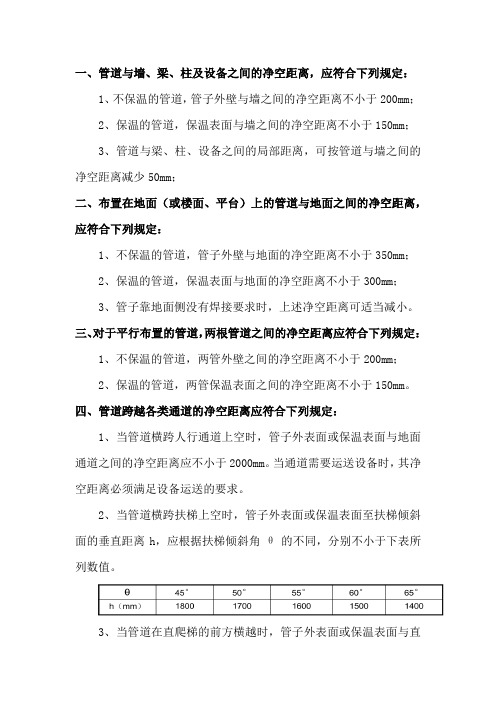 一、管道与墙、梁、柱及设备之间的净空距离，应符合下列规定：

1、不保温的管道，管子外壁与墙之间的净空距离不小于 200mm；

2、保温的管道，保温表面与墙之间的净空距离不小于 150mm；

3、管道与梁、柱、设备之间的局部距离，可按管道与墙之间的净空距离减少 50mm；

二、布置在地面（或楼面、平台）上的管道与地面之间的净空距离，应符合下列规定：

1、不保温的管道，管子外壁与地面的净空距离不小于 350mm；

2、保温的管道，保温表面与地面的净空距离不小于 300mm；

3、管子靠地面侧没有焊接要求时，上述净空距离可适当减小。

三、对于平行布置的管道，两根管道之间的净空距离应符合下列规定：

1、不保温的管道，两管外壁之间的净空距离不小于 200mm；

2、保温的管道，两管保温表面之间的净空距离不小于 150mm。

四、管道跨越各类通道的净空距离应符合下列规定：

1、当管道横跨人行通道上空时，管子外表面或保温表面与地面通道之间的净空距离应不小于 2000mm。当通道需要运送设备时，其净空距离必须满足设备运送的要求。

2、当管道横跨扶梯上空时，管子外表面或保温表面至扶梯倾斜面的垂直距离 h，应根据扶梯倾斜角 θ 的不同，分别不小于下表所列数值。

| θ | 45° | 50° | 55° | 60° | 65° |
|---|---|---|---|---|---|
| h（mm） | 1800 | 1700 | 1600 | 1500 | 1400 |

3、当管道在直爬梯的前方横越时，管子外表面或保温表面与直